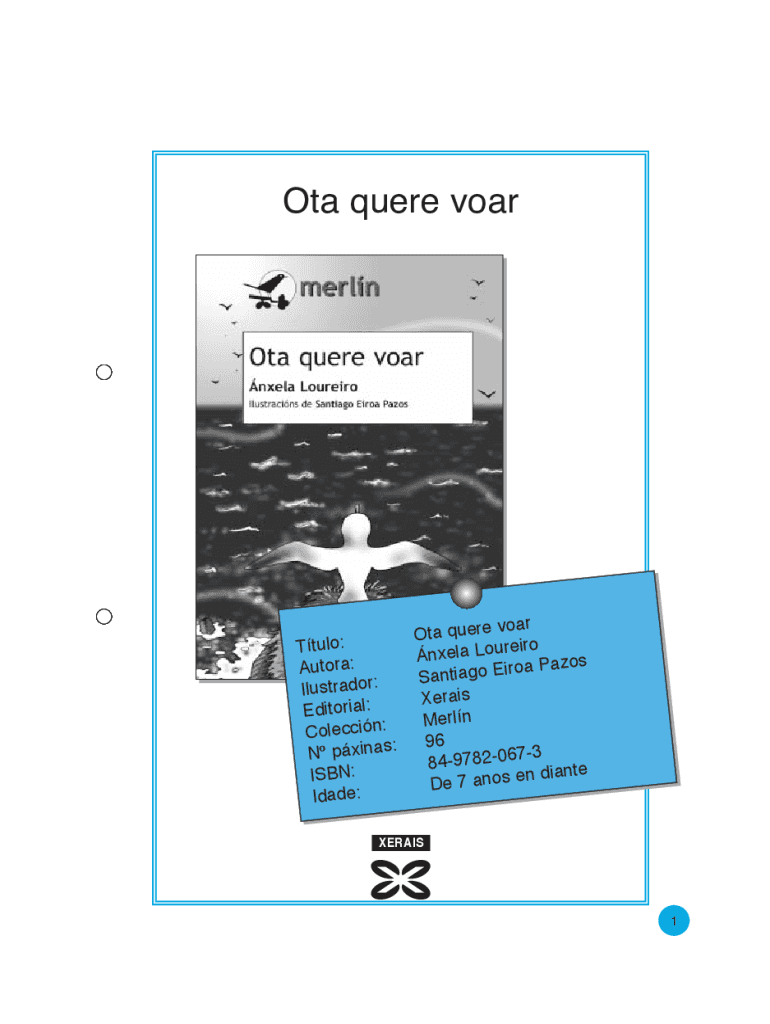 Ota quere voar

merlín

Ota quere voar

Ánxela Loureiro

Ilustracións de Santiago Eiroa Pazos

| | |
|---|---|
| Título: | Ota quere voar |
| Autora: | Ánxela Loureiro |
| Ilustrador: | Santiago Eiroa Pazos |
| Editorial: | Xerais |
| Colección: | Merlín |
| Nº páxinas: | 96 |
| ISBN: | 84-9782-067-3 |
| Idade: | De 7 anos en diante |

XERAIS

1